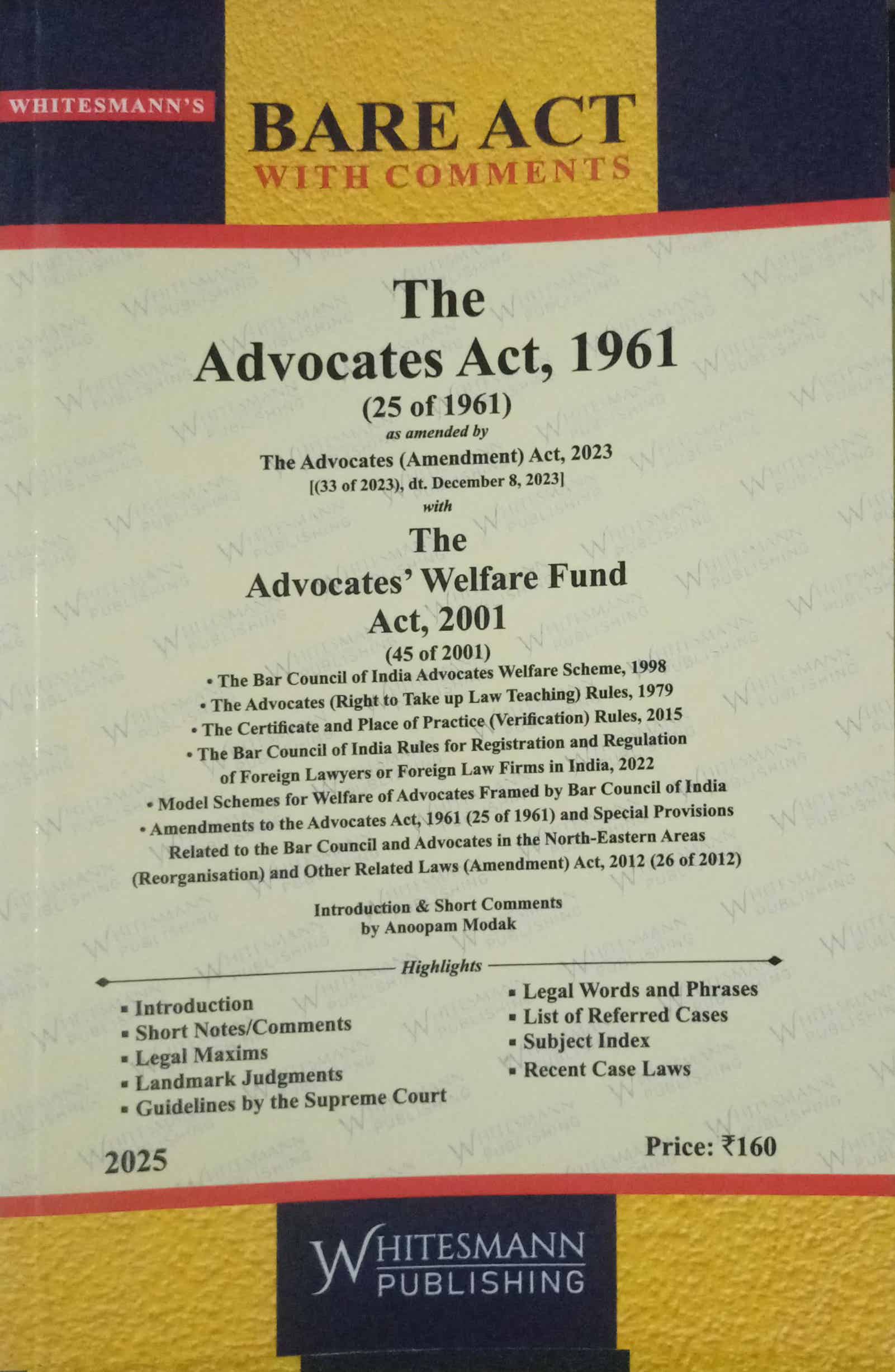 WHITESMANN'S

BARE ACT
WITH COMMENTS

The
Advocates Act, 1961
(25 of 1961)
as amended by
The Advocates (Amendment) Act, 2023
[(33 of 2023), dt. December 8, 2023]
with
The
Advocates' Welfare Fund
Act, 2001
(45 of 2001)

• The Bar Council of India Advocates Welfare Scheme, 1998
• The Advocates (Right to Take up Law Teaching) Rules, 1979
• The Certificate and Place of Practice (Verification) Rules, 2015
• The Bar Council of India Rules for Registration and Regulation of Foreign Lawyers or Foreign Law Firms in India, 2022
• Model Schemes for Welfare of Advocates Framed by Bar Council of India
• Amendments to the Advocates Act, 1961 (25 of 1961) and Special Provisions Related to the Bar Council and Advocates in the North-Eastern Areas (Reorganisation) and Other Related Laws (Amendment) Act, 2012 (26 of 2012)

Introduction & Short Comments
by Anoopam Modak

Highlights

▪ Introduction
▪ Short Notes/Comments
▪ Legal Maxims
▪ Landmark Judgments
▪ Guidelines by the Supreme Court

▪ Legal Words and Phrases
▪ List of Referred Cases
▪ Subject Index
▪ Recent Case Laws

2025

Price: ₹160

WHITESMANN
PUBLISHING